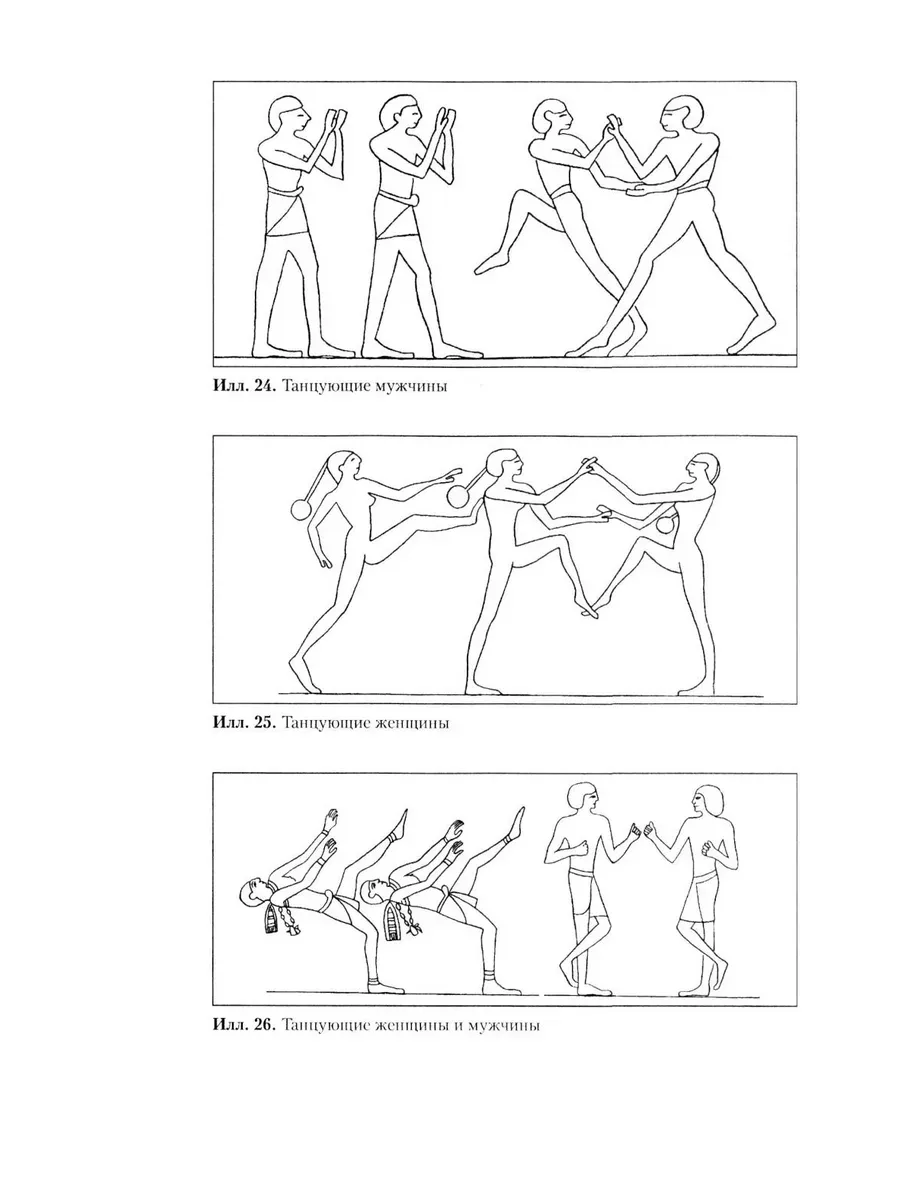 Илл. 24. Танцующие мужчины

Илл. 25. Танцующие женщины

Илл. 26. Танцующие женщины и мужчины